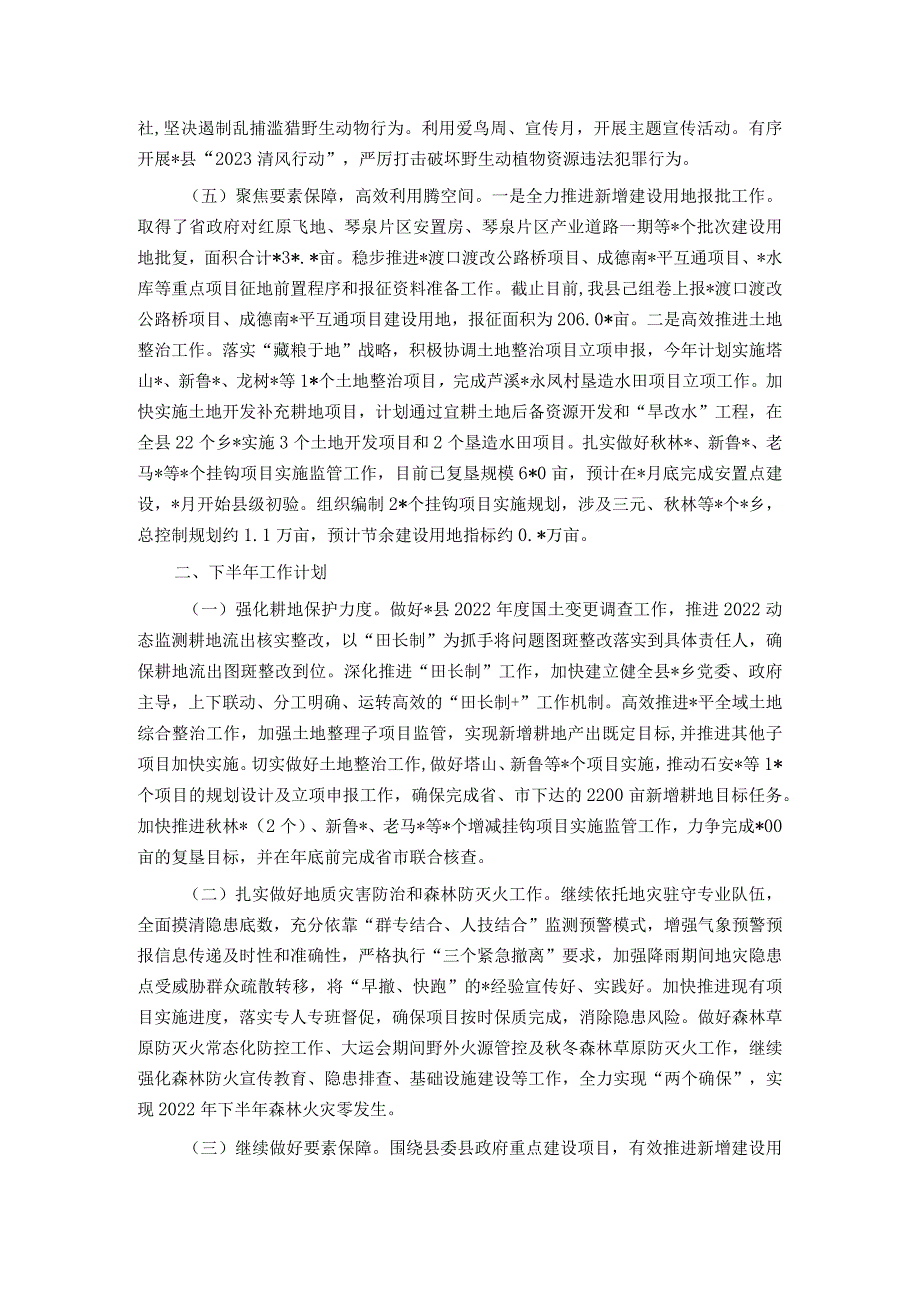 社，坚决遏制乱捕滥猎野生动物行为。利用爱鸟周、宣传月，开展主题宣传活动。有序开展*县“2023清风行动”，严厉打击破坏野生动植物资源违法犯罪行为。

（五）聚焦要素保障，高效利用腾空间。一是全力推进新增建设用地报批工作。取得了省政府对红原飞地、琴泉片区安置房、琴泉片区产业道路一期等*个批次建设用地批复，面积合计*3*.*亩。稳步推进*渡口渡改公路桥项目、成德南*平互通项目、*水库等重点项目征地前置程序和报征资料准备工作。截止目前，我县已组卷上报*渡口渡改公路桥项目、成德南*平互通项目建设用地，报征面积为206.0*亩。二是高效推进土地整治工作。落实“藏粮于地”战略，积极协调土地整治项目立项申报，今年计划实施塔山*、新鲁*、龙树*等1*个土地整治项目，完成芦溪*永凤村垦造水田项目立项工作。加快实施土地开发补充耕地项目，计划通过宜耕土地后备资源开发和“旱改水”工程，在全县22个乡*实施3个土地开发项目和2个垦造水田项目。扎实做好秋林*、新鲁*、老马*等*个挂钩项目实施监管工作，目前已复垦规模6*0亩，预计在*月底完成安置点建设，*月开始县级初验。组织编制2*个挂钩项目实施规划，涉及三元、秋林等*个*乡，总控制规划约1.1万亩，预计节余建设用地指标约0.*万亩。

二、下半年工作计划

（一）强化耕地保护力度。做好*县2022年度国土变更调查工作，推进2022动态监测耕地流出核实整改，以“田长制”为抓手将问题图斑整改落实到具体责任人，确保耕地流出图斑整改到位。深化推进“田长制”工作，加快建立健全县*乡党委、政府主导，上下联动、分工明确、运转高效的“田长制+”工作机制。高效推进*平全域土地综合整治工作，加强土地整理子项目监管，实现新增耕地产出既定目标，并推进其他子项目加快实施。切实做好土地整治工作，做好塔山、新鲁等*个项目实施，推动石安*等1*个项目的规划设计及立项申报工作，确保完成省、市下达的2200亩新增耕地目标任务。加快推进秋林*（2个）、新鲁*、老马*等*个增减挂钩项目实施监管工作，力争完成*00亩的复垦目标，并在年底前完成省市联合核查。

（二）扎实做好地质灾害防治和森林防灭火工作。继续依托地灾驻守专业队伍，全面摸清隐患底数，充分依靠“群专结合、人技结合”监测预警模式，增强气象预警预报信息传递及时性和准确性，严格执行“三个紧急撤离”要求，加强降雨期间地灾隐患点受威胁群众疏散转移，将“早撤、快跑”的*经验宣传好、实践好。加快推进现有项目实施进度，落实专人专班督促，确保项目按时保质完成，消除隐患风险。做好森林草原防灭火常态化防控工作、大运会期间野外火源管控及秋冬森林草原防灭火工作，继续强化森林防火宣传教育、隐患排查、基础设施建设等工作，全力实现“两个确保”，实现2022年下半年森林火灾零发生。

（三）继续做好要素保障。围绕县委县政府重点建设项目，有效推进新增建设用